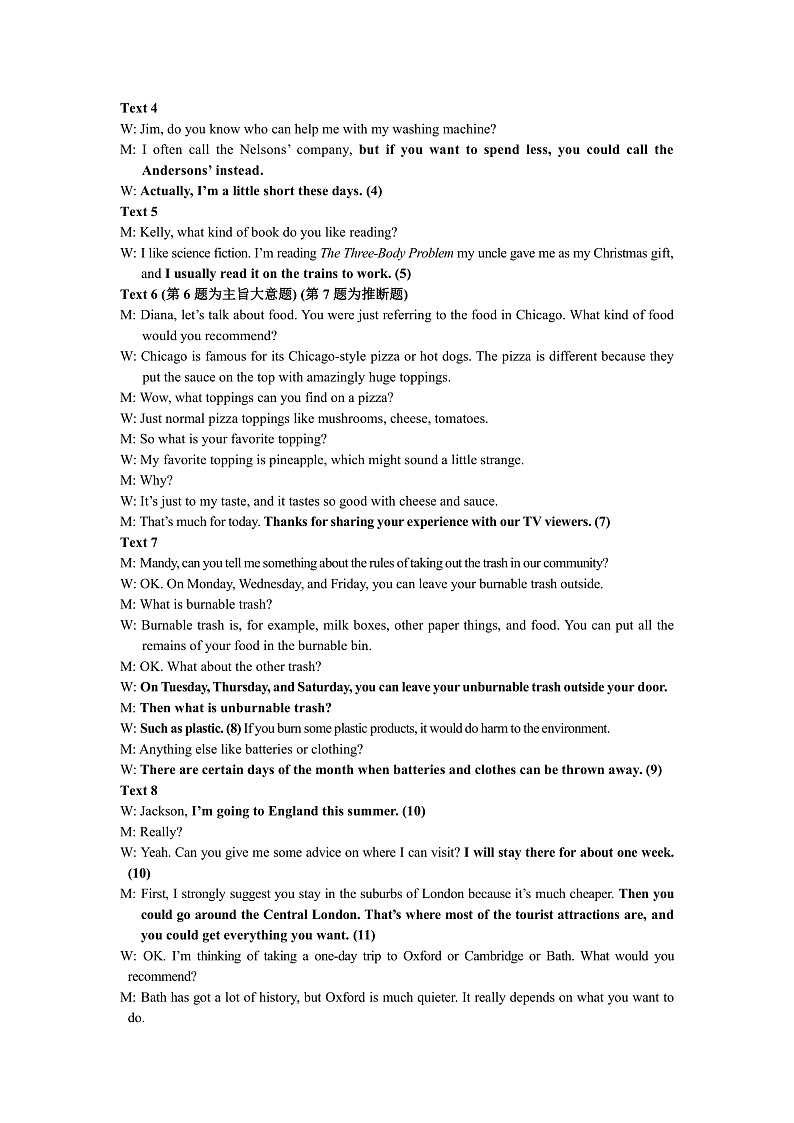 Text 4
W: Jim, do you know who can help me with my washing machine?
M: I often call the Nelsons' company, but if you want to spend less, you could call the Andersons' instead.
W: Actually, I'm a little short these days. (4)
Text 5
M: Kelly, what kind of book do you like reading?
W: I like science fiction. I'm reading The Three-Body Problem my uncle gave me as my Christmas gift, and I usually read it on the trains to work. (5)
Text 6 (第 6 题为主旨大意题) (第 7 题为推断题)
M: Diana, let's talk about food. You were just referring to the food in Chicago. What kind of food would you recommend?
W: Chicago is famous for its Chicago-style pizza or hot dogs. The pizza is different because they put the sauce on the top with amazingly huge toppings.
M: Wow, what toppings can you find on a pizza?
W: Just normal pizza toppings like mushrooms, cheese, tomatoes.
M: So what is your favorite topping?
W: My favorite topping is pineapple, which might sound a little strange.
M: Why?
W: It's just to my taste, and it tastes so good with cheese and sauce.
M: That's much for today. Thanks for sharing your experience with our TV viewers. (7)
Text 7
M: Mandy, can you tell me something about the rules of taking out the trash in our community?
W: OK. On Monday, Wednesday, and Friday, you can leave your burnable trash outside.
M: What is burnable trash?
W: Burnable trash is, for example, milk boxes, other paper things, and food. You can put all the remains of your food in the burnable bin.
M: OK. What about the other trash?
W: On Tuesday, Thursday, and Saturday, you can leave your unburnable trash outside your door.
M: Then what is unburnable trash?
W: Such as plastic. (8) If you burn some plastic products, it would do harm to the environment.
M: Anything else like batteries or clothing?
W: There are certain days of the month when batteries and clothes can be thrown away. (9)
Text 8
W: Jackson, I'm going to England this summer. (10)
M: Really?
W: Yeah. Can you give me some advice on where I can visit? I will stay there for about one week. (10)
M: First, I strongly suggest you stay in the suburbs of London because it's much cheaper. Then you could go around the Central London. That's where most of the tourist attractions are, and you could get everything you want. (11)
W: OK. I'm thinking of taking a one-day trip to Oxford or Cambridge or Bath. What would you recommend?
M: Bath has got a lot of history, but Oxford is much quieter. It really depends on what you want to do.